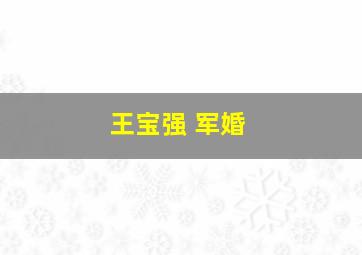 王宝强 军婚